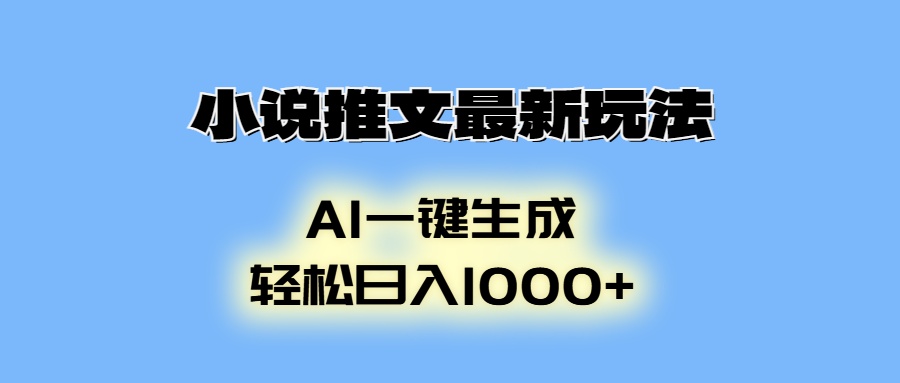 小说推文最新玩法

AI一键生成
轻松日入1000+